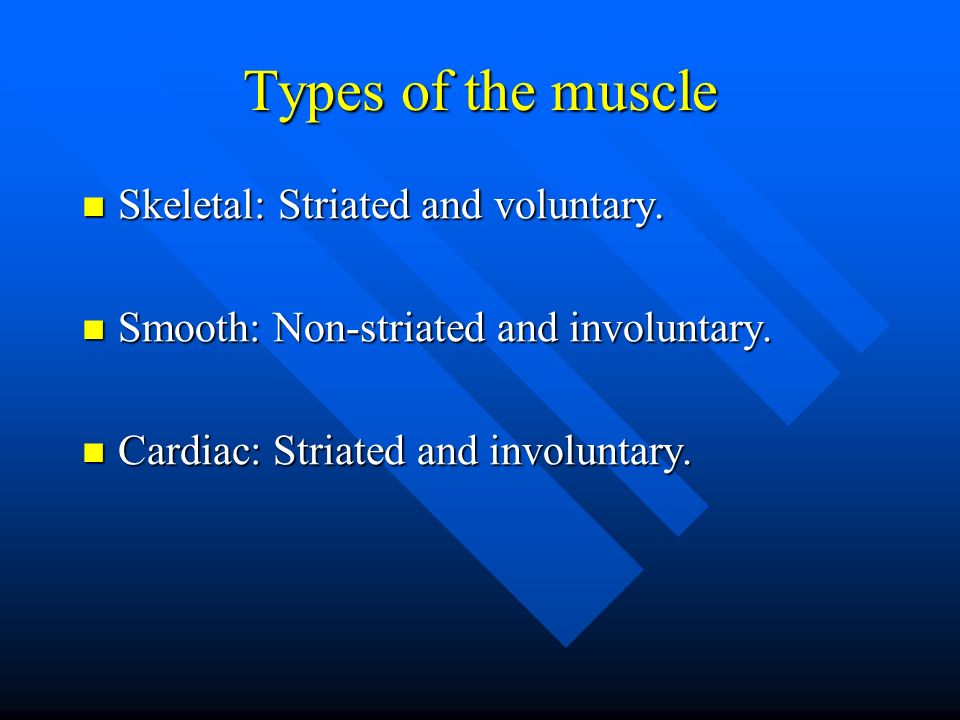 Types of the muscle

Skeletal: Striated and voluntary.

Smooth: Non-striated and involuntary.

Cardiac: Striated and involuntary.